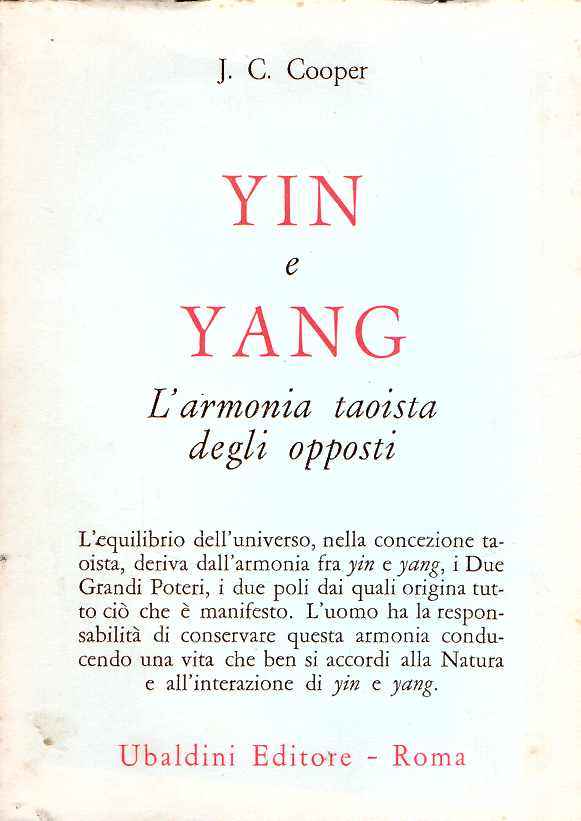 J. C. Cooper

YIN
e
YANG

L'armonia taoista
degli opposti

L'equilibrio dell'universo, nella concezione taoista, deriva dall'armonia fra yin e yang, i Due Grandi Poteri, i due poli dai quali origina tutto ciò che è manifesto. L'uomo ha la responsabilità di conservare questa armonia conducendo una vita che ben si accordi alla Natura e all'interazione di yin e yang.

Ubaldini Editore - Roma